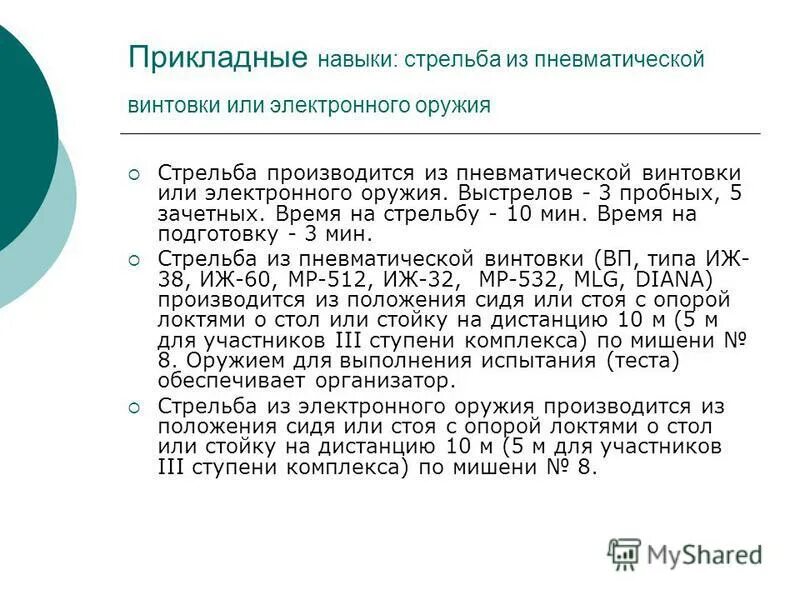 Прикладные навыки: стрельба из пневматической винтовки или электронного оружия

Стрельба производится из пневматической винтовки или электронного оружия. Выстрелов - 3 пробных, 5 зачетных. Время на стрельбу - 10 мин. Время на подготовку - 3 мин.

Стрельба из пневматической винтовки (ВП, типа ИЖ-38, ИЖ-60, МР-512, ИЖ-32, МР-532, MLG, DIANA) производится из положения сидя или стоя с опорой локтями о стол или стойку на дистанцию 10 м (5 м для участников III ступени комплекса) по мишени № 8. Оружием для выполнения испытания (теста) обеспечивает организатор.

Стрельба из электронного оружия производится из положения сидя или стоя с опорой локтями о стол или стойку на дистанцию 10 м (5 м для участников III ступени комплекса) по мишени № 8.

MyShared